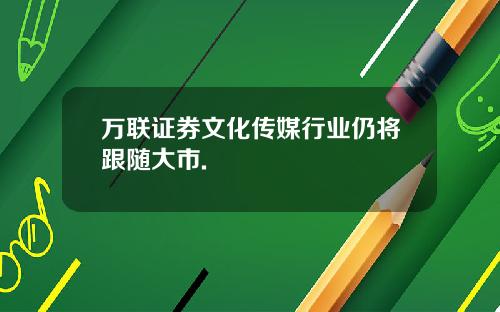 万联证券文化传媒行业仍将跟随大市.